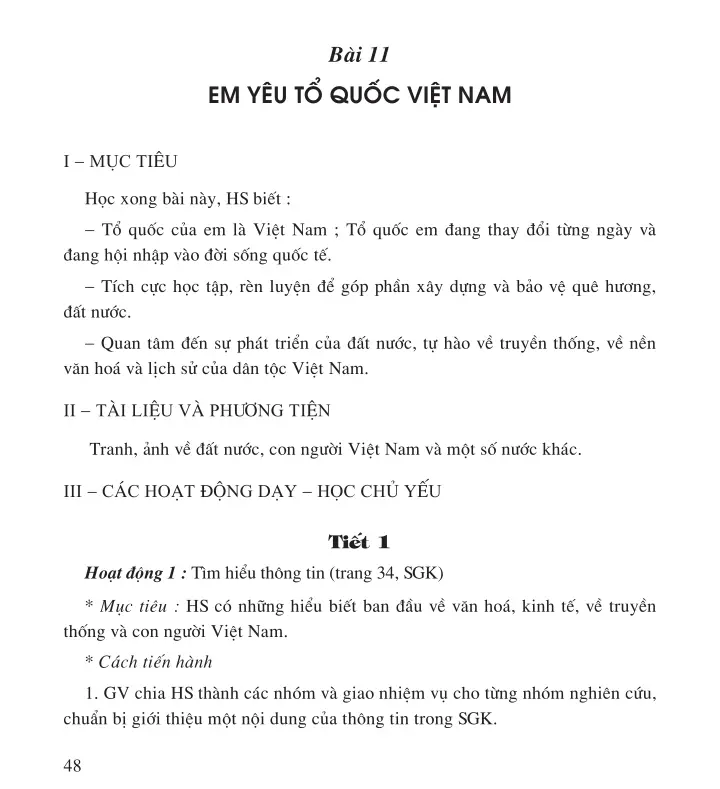 Bài 11
EM YÊU TỔ QUỐC VIỆT NAM

I – MỤC TIÊU

Học xong bài này, HS biết :

– Tổ quốc của em là Việt Nam ; Tổ quốc em đang thay đổi từng ngày và đang hội nhập vào đời sống quốc tế.

– Tích cực học tập, rèn luyện để góp phần xây dựng và bảo vệ quê hương, đất nước.

– Quan tâm đến sự phát triển của đất nước, tự hào về truyền thống, về nền văn hoá và lịch sử của dân tộc Việt Nam.

II – TÀI LIỆU VÀ PHƯƠNG TIỆN

Tranh, ảnh về đất nước, con người Việt Nam và một số nước khác.

III – CÁC HOẠT ĐỘNG DẠY – HỌC CHỦ YẾU

Tiết 1

Hoạt động 1 : Tìm hiểu thông tin (trang 34, SGK)

* Mục tiêu : HS có những hiểu biết ban đầu về văn hoá, kinh tế, về truyền thống và con người Việt Nam.

* Cách tiến hành

1. GV chia HS thành các nhóm và giao nhiệm vụ cho từng nhóm nghiên cứu, chuẩn bị giới thiệu một nội dung của thông tin trong SGK.

48